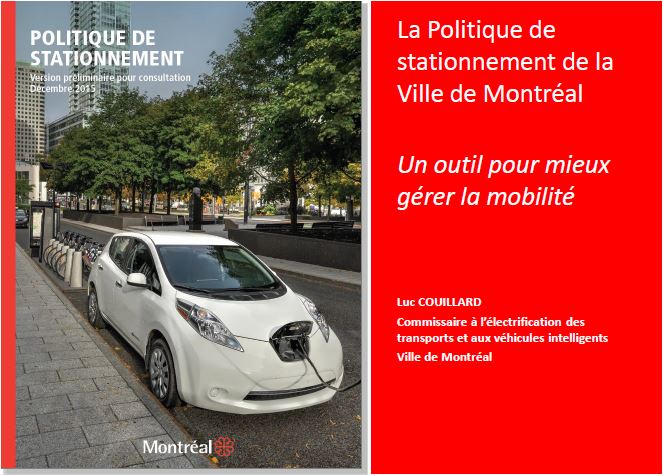 POLITIQUE DE STATIONNEMENT

Version préliminaire pour consultation
Décembre 2015

Montréal

La Politique de stationnement de la Ville de Montréal

Un outil pour mieux gérer la mobilité

Luc COUILLARD
Commissaire à l'électrification des transports et aux véhicules intelligents
Ville de Montréal